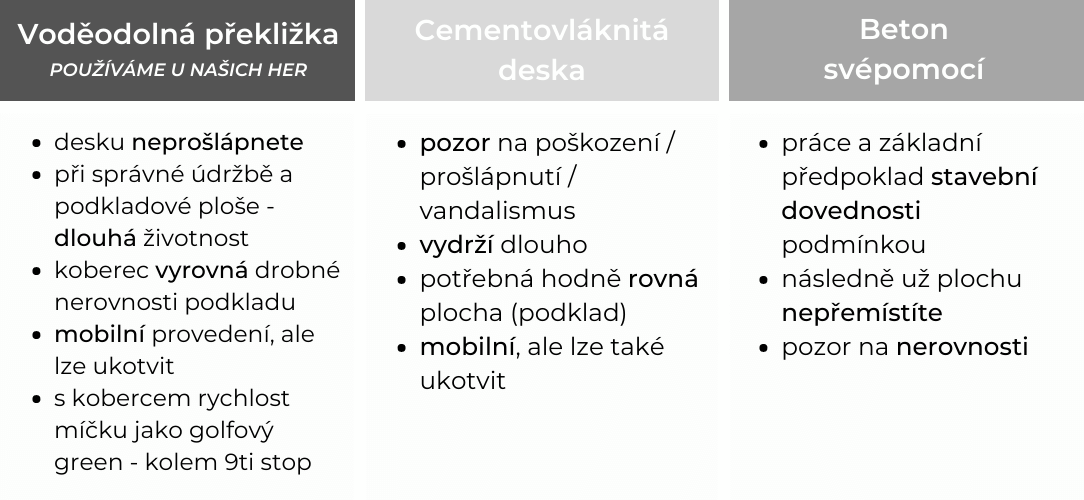 Voděodolná překližka
POUŽÍVÁME U NAŠICH HER

- desku neprošlápnete
- při správné údržbě a podkladové ploše - dlouhá životnost
- koberec vyrovná drobné nerovnosti podkladu
- mobilní provedení, ale lze ukotvit
- s kobercem rychlost míčku jako golfový green - kolem 9ti stop

Cementovláknitá deska

- pozor na poškození / prošlápnutí / vandalismus
- vydrží dlouho
- potřebná hodně rovná plocha (podklad)
- mobilní, ale lze také ukotvit

Beton svépomocí

- práce a základní předpoklad stavební dovednosti podmínkou
- následně už plochu nepřemístíte
- pozor na nerovnosti